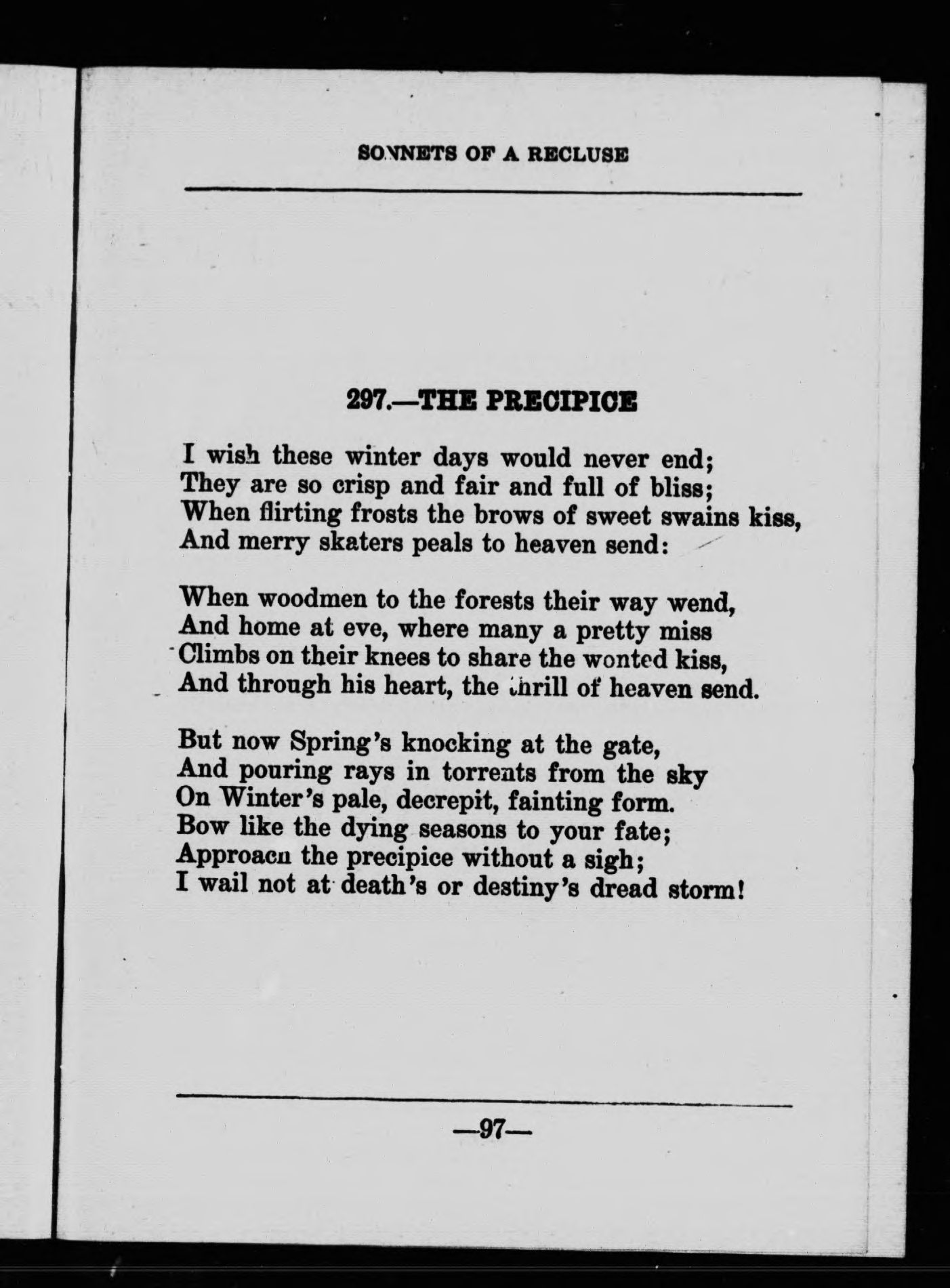 SONNETS OF A RECLUSE

297.—THE PRECIPICE

I wish these winter days would never end;
They are so crisp and fair and full of bliss;
When flirting frosts the brows of sweet swains kiss,
And merry skaters peals to heaven send:

When woodmen to the forests their way wend,
And home at eve, where many a pretty miss
Climbs on their knees to share the wonted kiss,
And through his heart, the thrill of heaven send.

But now Spring's knocking at the gate,
And pouring rays in torrents from the sky
On Winter's pale, decrepit, fainting form.
Bow like the dying seasons to your fate;
Approach the precipice without a sigh;
I wail not at death's or destiny's dread storm!

—97—